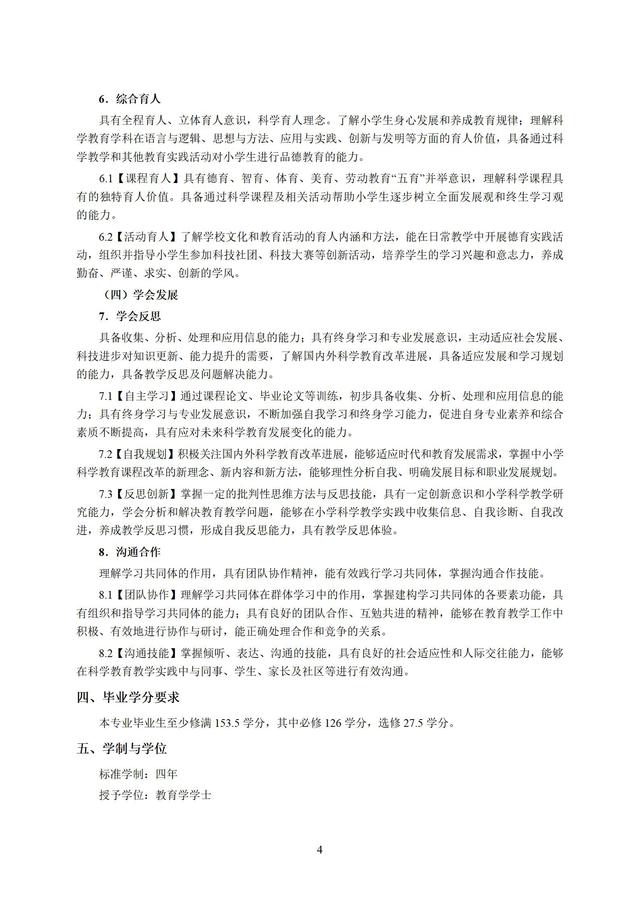 6．综合育人

具有全程育人、立体育人意识，科学育人理念。了解小学生身心发展和养成教育规律；理解科学教育学科在语言与逻辑、思想与方法、应用与实践、创新与发明等方面的育人价值，具备通过科学教学和其他教育实践活动对小学生进行品德教育的能力。

6.1【课程育人】具有德育、智育、体育、美育、劳动教育“五育”并举意识，理解科学课程具有的独特育人价值。具备通过科学课程及相关活动帮助小学生逐步树立全面发展观和终生学习观的能力。

6.2【活动育人】了解学校文化和教育活动的育人内涵和方法，能在日常教学中开展德育实践活动，组织并指导小学生参加科技社团、科技大赛等创新活动，培养学生的学习兴趣和意志力，养成勤奋、严谨、求实、创新的学风。

（四）学会发展

7．学会反思

具备收集、分析、处理和应用信息的能力；具有终身学习和专业发展意识，主动适应社会发展、科技进步对知识更新、能力提升的需要，了解国内外科学教育改革进展，具备适应发展和学习规划的能力，具备教学反思及问题解决能力。

7.1【自主学习】通过课程论文、毕业论文等训练，初步具备收集、分析、处理和应用信息的能力；具有终身学习与专业发展意识，不断加强自我学习和终身学习能力，促进自身专业素养和综合素质不断提高，具有应对未来科学教育发展变化的能力。

7.2【自我规划】积极关注国内外科学教育改革进展，能够适应时代和教育发展需求，掌握中小学科学教育课程改革的新理念、新内容和新方法，能够理性分析自我、明确发展目标和职业发展规划。

7.3【反思创新】掌握一定的批判性思维方法与反思技能，具有一定创新意识和小学科学教学研究能力，学会分析和解决教育教学问题，能够在小学科学教学实践中收集信息、自我诊断、自我改进，养成教学反思习惯，形成自我反思能力，具有教学反思体验。

8．沟通合作

理解学习共同体的作用，具有团队协作精神，能有效践行学习共同体，掌握沟通合作技能。

8.1【团队协作】理解学习共同体在群体学习中的作用，掌握建构学习共同体的各要素功能，具有组织和指导学习共同体的能力；具有良好的团队合作、互勉共进的精神，能够在教育教学工作中积极、有效地进行协作与研讨，能正确处理合作和竞争的关系。

8.2【沟通技能】掌握倾听、表达、沟通的技能，具有良好的社会适应性和人际交往能力，能够在科学教育教学实践中与同事、学生、家长及社区等进行有效沟通。

四、毕业学分要求

本专业毕业生至少修满 153.5 学分，其中必修 126 学分，选修 27.5 学分。

五、学制与学位

标准学制：四年

授予学位：教育学学士

4